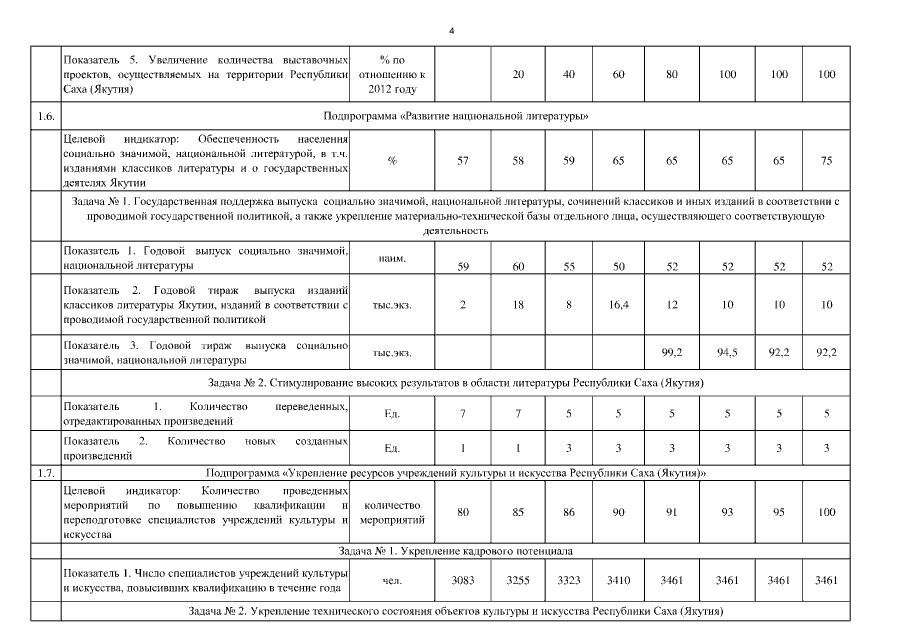 4

|  |  |  |  |  |  |  |  |  |  |  |
|---|---|---|---|---|---|---|---|---|---|---|
|  | Показатель 5. Увеличение количества выставочных проектов, осуществляемых на территории Республики Саха (Якутия) | % по отношению к 2012 году |  | 20 | 40 | 60 | 80 | 100 | 100 | 100 |
| 1.6. | Подпрограмма «Развитие национальной литературы» | | | | | | | | | |
|  | Целевой индикатор: Обеспеченность населения социально значимой, национальной литературой, в т.ч. изданиями классиков литературы и о государственных деятелях Якутии | % | 57 | 58 | 59 | 65 | 65 | 65 | 65 | 75 |
|  | Задача № 1. Государственная поддержка выпуска социально значимой, национальной литературы, сочинений классиков и иных изданий в соответствии с проводимой государственной политикой, а также укрепление материально-технической базы отдельного лица, осуществляющего соответствующую деятельность | | | | | | | | | |
|  | Показатель 1. Годовой выпуск социально значимой, национальной литературы | наим. | 59 | 60 | 55 | 50 | 52 | 52 | 52 | 52 |
|  | Показатель 2. Годовой тираж выпуска изданий классиков литературы Якутии, изданий в соответствии с проводимой государственной политикой | тыс.экз. | 2 | 18 | 8 | 16,4 | 12 | 10 | 10 | 10 |
|  | Показатель 3. Годовой тираж выпуска социально значимой, национальной литературы | тыс.экз. |  |  |  |  | 99,2 | 94,5 | 92,2 | 92,2 |
|  | Задача № 2. Стимулирование высоких результатов в области литературы Республики Саха (Якутия) | | | | | | | | | |
|  | Показатель 1. Количество переведенных, отредактированных произведений | Ед. | 7 | 7 | 5 | 5 | 5 | 5 | 5 | 5 |
|  | Показатель 2. Количество новых созданных произведений | Ед. | 1 | 1 | 3 | 3 | 3 | 3 | 3 | 3 |
| 1.7. | Подпрограмма «Укрепление ресурсов учреждений культуры и искусства Республики Саха (Якутия)» | | | | | | | | | |
|  | Целевой индикатор: Количество проведенных мероприятий по повышению квалификации и переподготовке специалистов учреждений культуры и искусства | количество мероприятий | 80 | 85 | 86 | 90 | 91 | 93 | 95 | 100 |
|  | Задача № 1. Укрепление кадрового потенциала | | | | | | | | | |
|  | Показатель 1. Число специалистов учреждений культуры и искусства, повысивших квалификацию в течение года | чел. | 3083 | 3255 | 3323 | 3410 | 3461 | 3461 | 3461 | 3461 |
|  | Задача № 2. Укрепление технического состояния объектов культуры и искусства Республики Саха (Якутия) | | | | | | | | | |